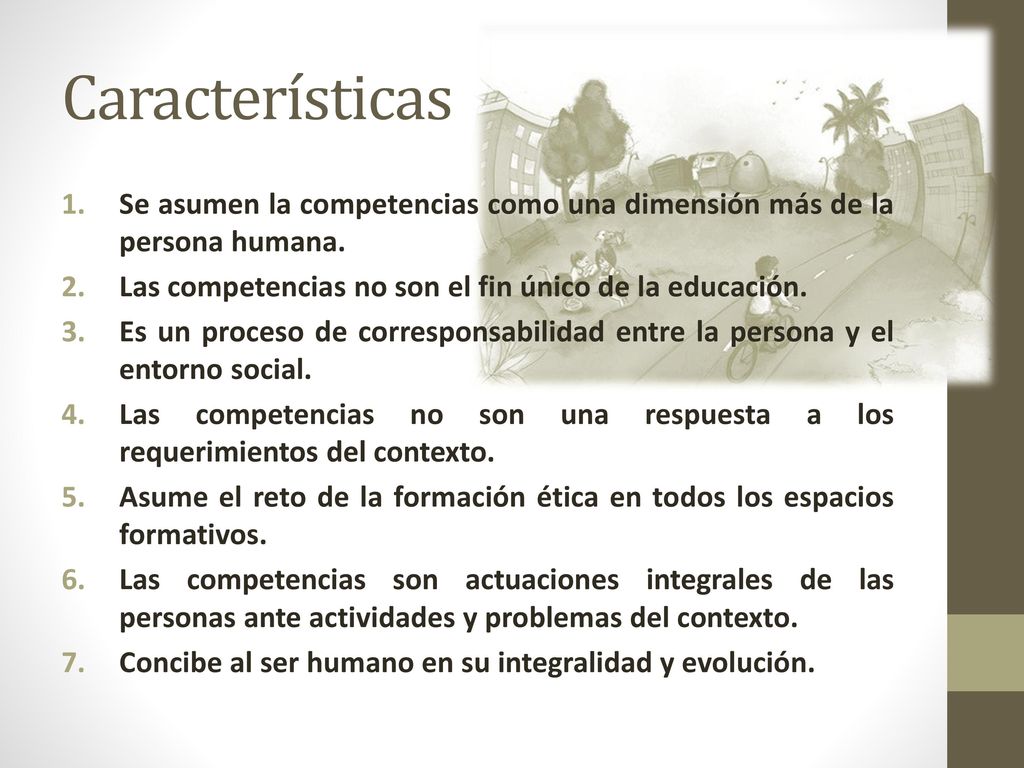 Características

1. Se asumen la competencias como una dimensión más de la persona humana.
2. Las competencias no son el fin único de la educación.
3. Es un proceso de corresponsabilidad entre la persona y el entorno social.
4. Las competencias no son una respuesta a los requerimientos del contexto.
5. Asume el reto de la formación ética en todos los espacios formativos.
6. Las competencias son actuaciones integrales de las personas ante actividades y problemas del contexto.
7. Concibe al ser humano en su integralidad y evolución.